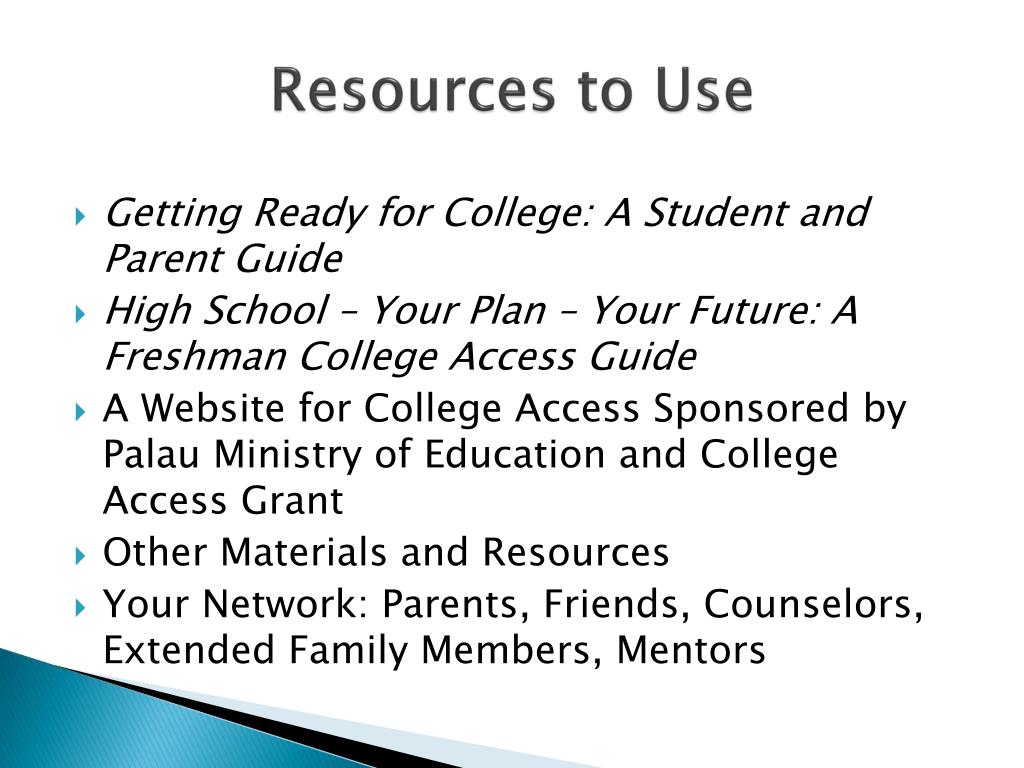 Resources to Use

Getting Ready for College: A Student and Parent Guide

High School – Your Plan – Your Future: A Freshman College Access Guide

A Website for College Access Sponsored by Palau Ministry of Education and College Access Grant

Other Materials and Resources

Your Network: Parents, Friends, Counselors, Extended Family Members, Mentors